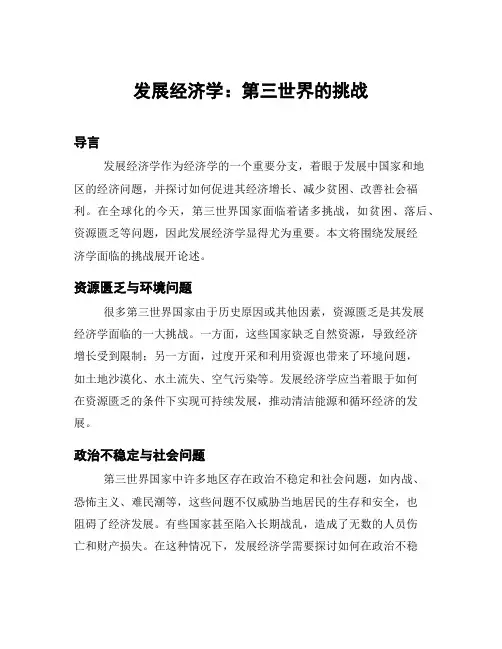 发展经济学：第三世界的挑战

导言

发展经济学作为经济学的一个重要分支，着眼于发展中国家和地区的经济问题，并探讨如何促进其经济增长、减少贫困、改善社会福利。在全球化的今天，第三世界国家面临着诸多挑战，如贫困、落后、资源匮乏等问题，因此发展经济学显得尤为重要。本文将围绕发展经济学面临的挑战展开论述。

资源匮乏与环境问题

很多第三世界国家由于历史原因或其他因素，资源匮乏是其发展经济学面临的一大挑战。一方面，这些国家缺乏自然资源，导致经济增长受到限制；另一方面，过度开采和利用资源也带来了环境问题，如土地沙漠化、水土流失、空气污染等。发展经济学应当着眼于如何在资源匮乏的条件下实现可持续发展，推动清洁能源和循环经济的发展。

政治不稳定与社会问题

第三世界国家中许多地区存在政治不稳定和社会问题，如内战、恐怖主义、难民潮等，这些问题不仅威胁当地居民的生存和安全，也阻碍了经济发展。有些国家甚至陷入长期战乱，造成了无数的人员伤亡和财产损失。在这种情况下，发展经济学需要探讨如何在政治不稳